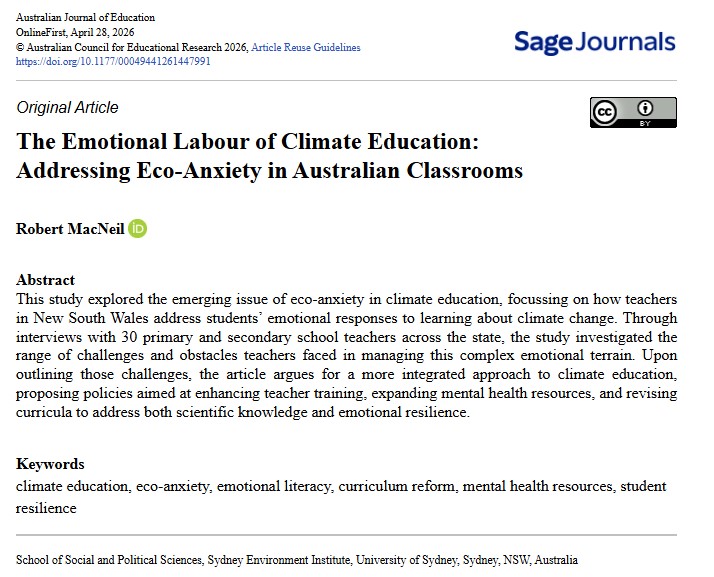 Australian Journal of Education
OnlineFirst, April 28, 2026
© Australian Council for Educational Research 2026, Article Reuse Guidelines
https://doi.org/10.1177/00049441261447991

Sage Journals

Original Article

cc BY

The Emotional Labour of Climate Education: Addressing Eco-Anxiety in Australian Classrooms

Robert MacNeil iD

Abstract
This study explored the emerging issue of eco-anxiety in climate education, focussing on how teachers in New South Wales address students' emotional responses to learning about climate change. Through interviews with 30 primary and secondary school teachers across the state, the study investigated the range of challenges and obstacles teachers faced in managing this complex emotional terrain. Upon outlining those challenges, the article argues for a more integrated approach to climate education, proposing policies aimed at enhancing teacher training, expanding mental health resources, and revising curricula to address both scientific knowledge and emotional resilience.

Keywords
climate education, eco-anxiety, emotional literacy, curriculum reform, mental health resources, student resilience

School of Social and Political Sciences, Sydney Environment Institute, University of Sydney, Sydney, NSW, Australia